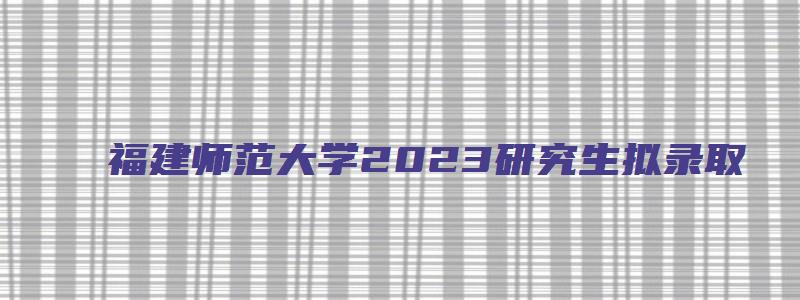 福建师范大学2023研究生拟录取